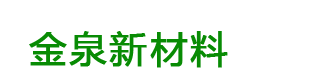 金泉新材料